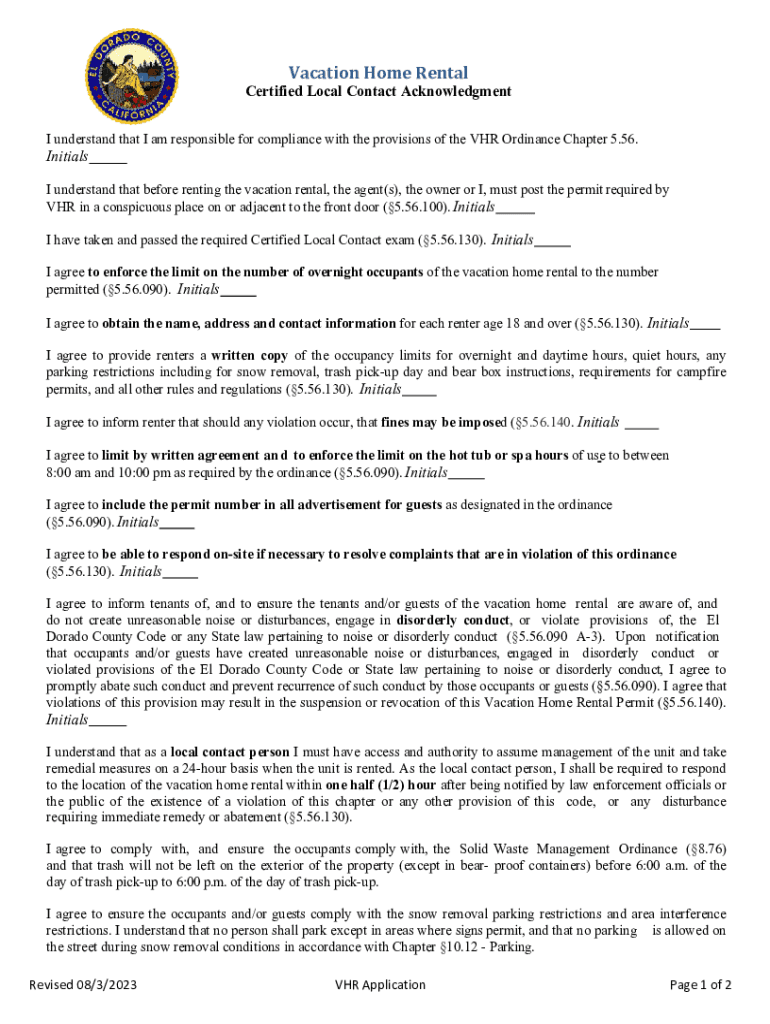 EL DORADO COUNTY CALIFORNIA

Vacation Home Rental
Certified Local Contact Acknowledgment

I understand that I am responsible for compliance with the provisions of the VHR Ordinance Chapter 5.56. Initials_____

I understand that before renting the vacation rental, the agent(s), the owner or I, must post the permit required by VHR in a conspicuous place on or adjacent to the front door (§5.56.100). Initials_____

I have taken and passed the required Certified Local Contact exam (§5.56.130). Initials_____

I agree to enforce the limit on the number of overnight occupants of the vacation home rental to the number permitted (§5.56.090). Initials_____

I agree to obtain the name, address and contact information for each renter age 18 and over (§5.56.130). Initials____

I agree to provide renters a written copy of the occupancy limits for overnight and daytime hours, quiet hours, any parking restrictions including for snow removal, trash pick-up day and bear box instructions, requirements for campfire permits, and all other rules and regulations (§5.56.130). Initials_____

I agree to inform renter that should any violation occur, that fines may be imposed (§5.56.140. Initials _____

I agree to limit by written agreement and to enforce the limit on the hot tub or spa hours of use to between 8:00 am and 10:00 pm as required by the ordinance (§5.56.090). Initials_____

I agree to include the permit number in all advertisement for guests as designated in the ordinance (§5.56.090). Initials_____

I agree to be able to respond on-site if necessary to resolve complaints that are in violation of this ordinance (§5.56.130). Initials_____

I agree to inform tenants of, and to ensure the tenants and/or guests of the vacation home rental are aware of, and do not create unreasonable noise or disturbances, engage in disorderly conduct, or violate provisions of, the El Dorado County Code or any State law pertaining to noise or disorderly conduct (§5.56.090 A-3). Upon notification that occupants and/or guests have created unreasonable noise or disturbances, engaged in disorderly conduct or violated provisions of the El Dorado County Code or State law pertaining to noise or disorderly conduct, I agree to promptly abate such conduct and prevent recurrence of such conduct by those occupants or guests (§5.56.090). I agree that violations of this provision may result in the suspension or revocation of this Vacation Home Rental Permit (§5.56.140). Initials_____

I understand that as a local contact person I must have access and authority to assume management of the unit and take remedial measures on a 24-hour basis when the unit is rented. As the local contact person, I shall be required to respond to the location of the vacation home rental within one half (1/2) hour after being notified by law enforcement officials or the public of the existence of a violation of this chapter or any other provision of this code, or any disturbance requiring immediate remedy or abatement (§5.56.130).

I agree to comply with, and ensure the occupants comply with, the Solid Waste Management Ordinance (§8.76) and that trash will not be left on the exterior of the property (except in bear- proof containers) before 6:00 a.m. of the day of trash pick-up to 6:00 p.m. of the day of trash pick-up.

I agree to ensure the occupants and/or guests comply with the snow removal parking restrictions and area interference restrictions. I understand that no person shall park except in areas where signs permit, and that no parking is allowed on the street during snow removal conditions in accordance with Chapter §10.12 - Parking.

Revised 08/3/2023 VHR Application Page 1 of 2